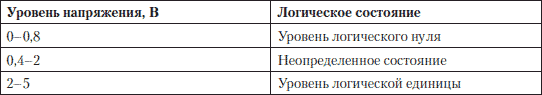 | Уровень напряжения, В | Логическое состояние |
|---|---|
| 0–0,8 | Уровень логического нуля |
| 0,4–2 | Неопределенное состояние |
| 2–5 | Уровень логической единицы |